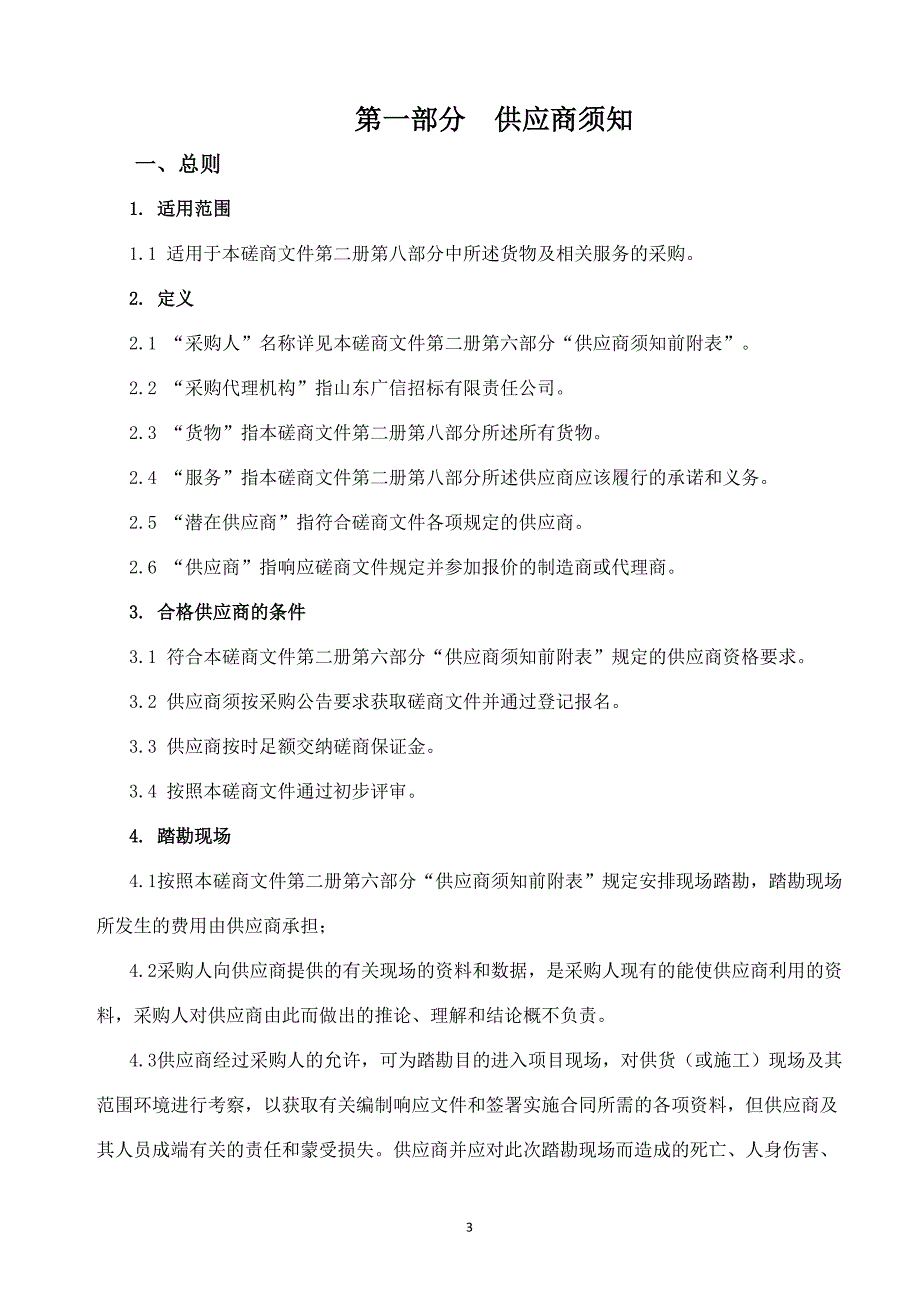 第一部分　供应商须知

一、总则

1. 适用范围

1.1 适用于本磋商文件第二册第八部分中所述货物及相关服务的采购。

2. 定义

2.1 “采购人”名称详见本磋商文件第二册第六部分“供应商须知前附表”。

2.2 “采购代理机构”指山东广信招标有限责任公司。

2.3 “货物”指本磋商文件第二册第八部分所述所有货物。

2.4 “服务”指本磋商文件第二册第八部分所述供应商应该履行的承诺和义务。

2.5 “潜在供应商”指符合磋商文件各项规定的供应商。

2.6 “供应商”指响应磋商文件规定并参加报价的制造商或代理商。

3. 合格供应商的条件

3.1 符合本磋商文件第二册第六部分“供应商须知前附表”规定的供应商资格要求。

3.2 供应商须按采购公告要求获取磋商文件并通过登记报名。

3.3 供应商按时足额交纳磋商保证金。

3.4 按照本磋商文件通过初步评审。

4. 踏勘现场

4.1按照本磋商文件第二册第六部分“供应商须知前附表”规定安排现场踏勘，踏勘现场所发生的费用由供应商承担；

4.2采购人向供应商提供的有关现场的资料和数据，是采购人现有的能使供应商利用的资料，采购人对供应商由此而做出的推论、理解和结论概不负责。

4.3供应商经过采购人的允许，可为踏勘目的进入项目现场，对供货（或施工）现场及其范围环境进行考察，以获取有关编制响应文件和签署实施合同所需的各项资料，但供应商及其人员成端有关的责任和蒙受损失。供应商并应对此次踏勘现场而造成的死亡、人身伤害、

3